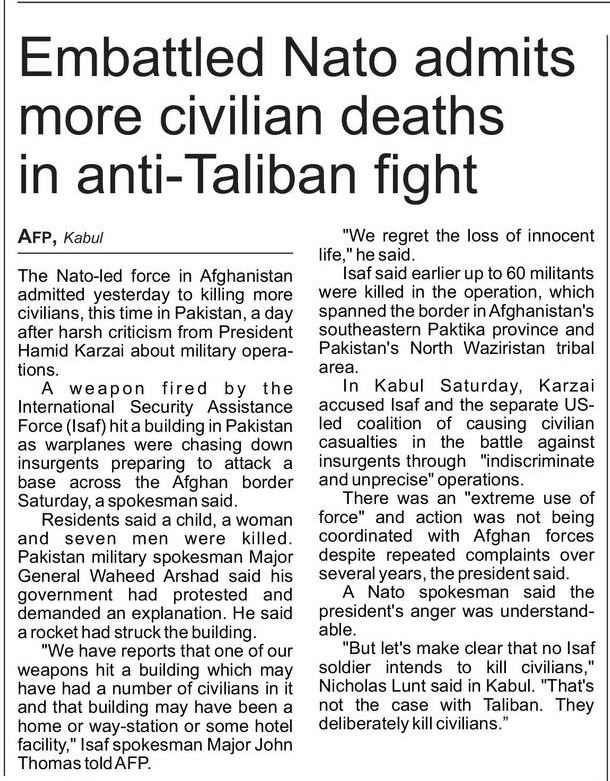 Embattled Nato admits more civilian deaths in anti-Taliban fight

AFP, Kabul

The Nato-led force in Afghanistan admitted yesterday to killing more civilians, this time in Pakistan, a day after harsh criticism from President Hamid Karzai about military operations.

A weapon fired by the International Security Assistance Force (Isaf) hit a building in Pakistan as warplanes were chasing down insurgents preparing to attack a base across the Afghan border Saturday, a spokesman said.

Residents said a child, a woman and seven men were killed. Pakistan military spokesman Major General Waheed Arshad said his government had protested and demanded an explanation. He said a rocket had struck the building.

"We have reports that one of our weapons hit a building which may have had a number of civilians in it and that building may have been a home or way-station or some hotel facility," Isaf spokesman Major John Thomas told AFP.

"We regret the loss of innocent life," he said.

Isaf said earlier up to 60 militants were killed in the operation, which spanned the border in Afghanistan's southeastern Paktika province and Pakistan's North Waziristan tribal area.

In Kabul Saturday, Karzai accused Isaf and the separate US-led coalition of causing civilian casualties in the battle against insurgents through "indiscriminate and unprecise" operations.

There was an "extreme use of force" and action was not being coordinated with Afghan forces despite repeated complaints over several years, the president said.

A Nato spokesman said the president's anger was understandable.

"But let's make clear that no Isaf soldier intends to kill civilians," Nicholas Lunt said in Kabul. "That's not the case with Taliban. They deliberately kill civilians."